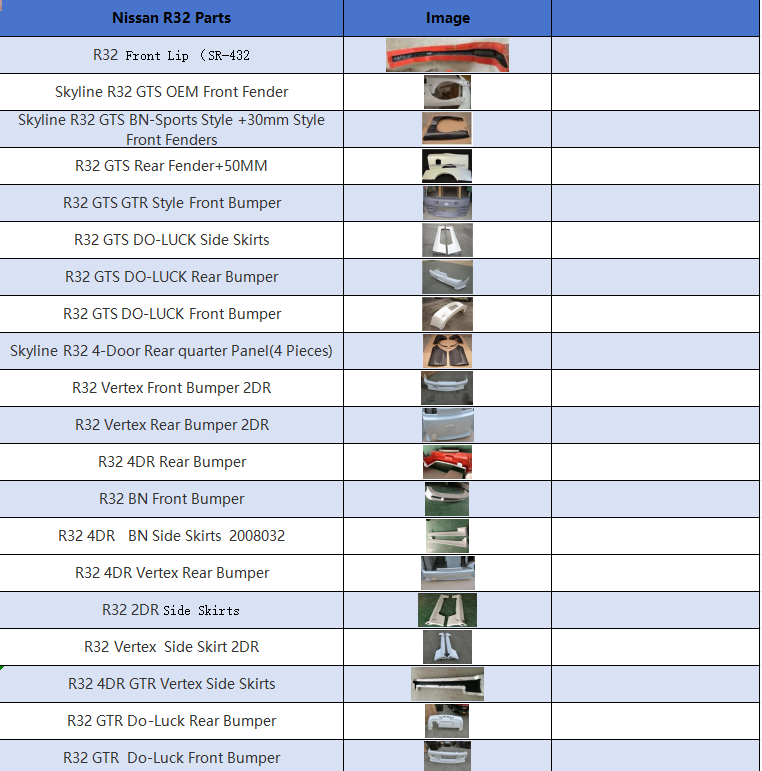 | Nissan R32 Parts | Image | |
|---|---|---|
| R32 Front Lip （SR-432 | | |
| Skyline R32 GTS OEM Front Fender | | |
| Skyline R32 GTS BN-Sports Style +30mm Style Front Fenders | | |
| R32 GTS Rear Fender+50MM | | |
| R32 GTS GTR Style Front Bumper | | |
| R32 GTS DO-LUCK Side Skirts | | |
| R32 GTS DO-LUCK Rear Bumper | | |
| R32 GTS DO-LUCK Front Bumper | | |
| Skyline R32 4-Door Rear quarter Panel(4 Pieces) | | |
| R32 Vertex Front Bumper 2DR | | |
| R32 Vertex Rear Bumper 2DR | | |
| R32 4DR Rear Bumper | | |
| R32 BN Front Bumper | | |
| R32 4DR BN Side Skirts 2008032 | | |
| R32 4DR Vertex Rear Bumper | | |
| R32 2DR Side Skirts | | |
| R32 Vertex Side Skirt 2DR | | |
| R32 4DR GTR Vertex Side Skirts | | |
| R32 GTR Do-Luck Rear Bumper | | |
| R32 GTR Do-Luck Front Bumper | | |